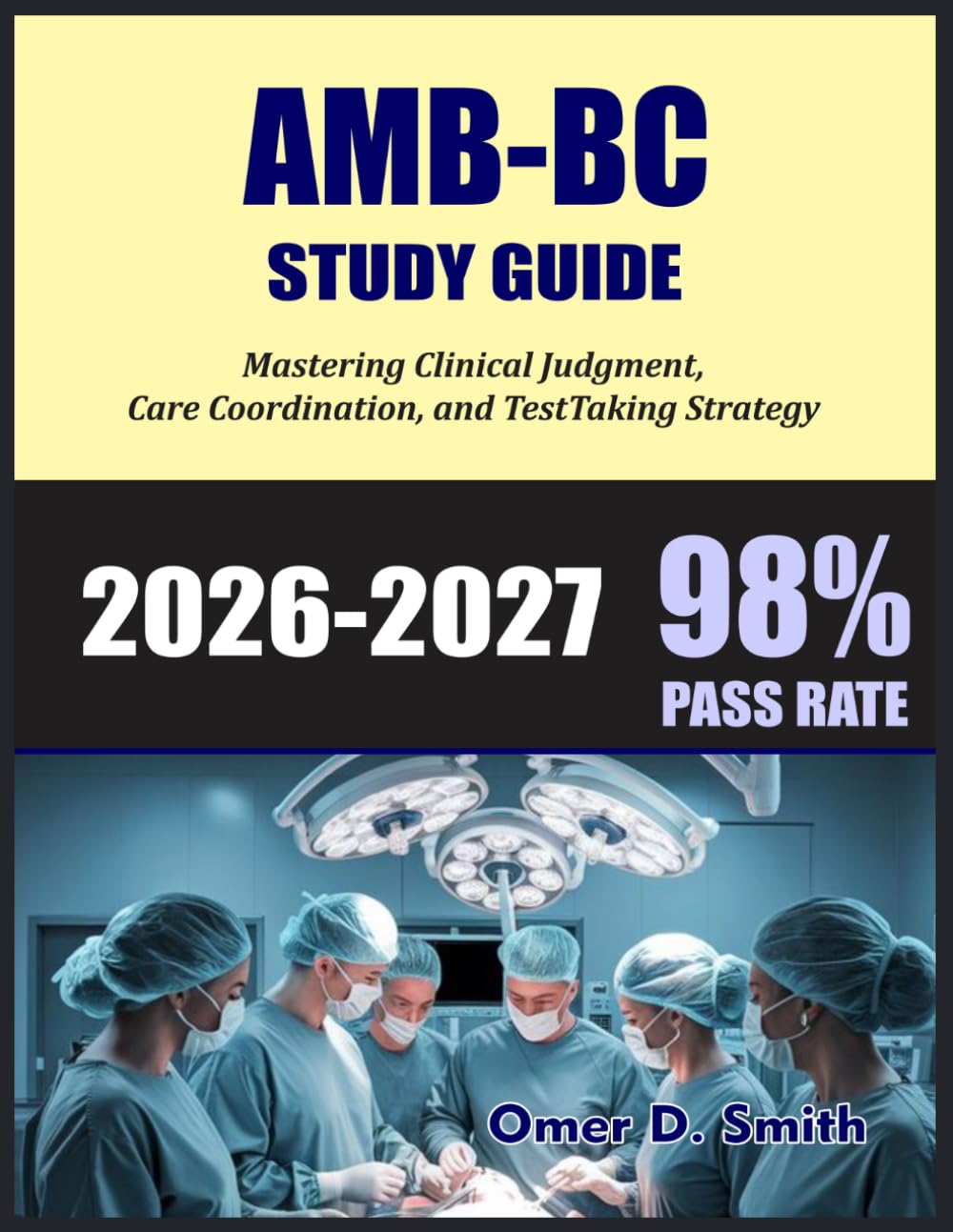 AMB-BC
STUDY GUIDE

Mastering Clinical Judgment, Care Coordination, and TestTaking Strategy

2026-2027 98% PASS RATE

Omer D. Smith